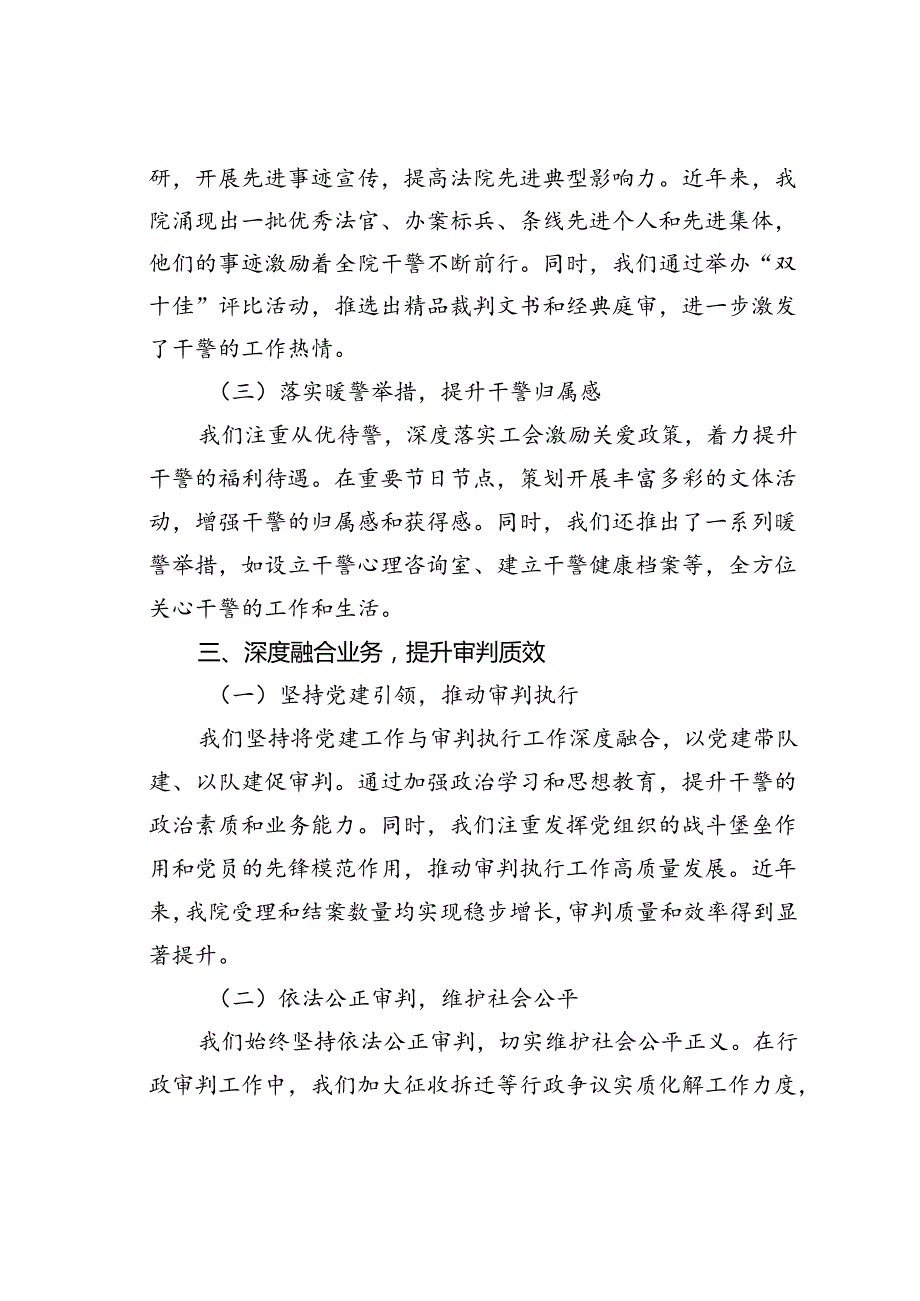 研，开展先进事迹宣传，提高法院先进典型影响力。近年来，我院涌现出一批优秀法官、办案标兵、条线先进个人和先进集体，他们的事迹激励着全院干警不断前行。同时，我们通过举办“双十佳”评比活动，推选出精品裁判文书和经典庭审，进一步激发了干警的工作热情。

（三）落实暖警举措，提升干警归属感

我们注重从优待警，深度落实工会激励关爱政策，着力提升干警的福利待遇。在重要节日节点，策划开展丰富多彩的文体活动，增强干警的归属感和获得感。同时，我们还推出了一系列暖警举措，如设立干警心理咨询室、建立干警健康档案等，全方位关心干警的工作和生活。

三、深度融合业务，提升审判质效

（一）坚持党建引领，推动审判执行

我们坚持将党建工作与审判执行工作深度融合，以党建带队建、以队建促审判。通过加强政治学习和思想教育，提升干警的政治素质和业务能力。同时，我们注重发挥党组织的战斗堡垒作用和党员的先锋模范作用，推动审判执行工作高质量发展。近年来，我院受理和结案数量均实现稳步增长，审判质量和效率得到显著提升。

（二）依法公正审判，维护社会公平

我们始终坚持依法公正审判，切实维护社会公平正义。在行政审判工作中，我们加大征收拆迁等行政争议实质化解工作力度，